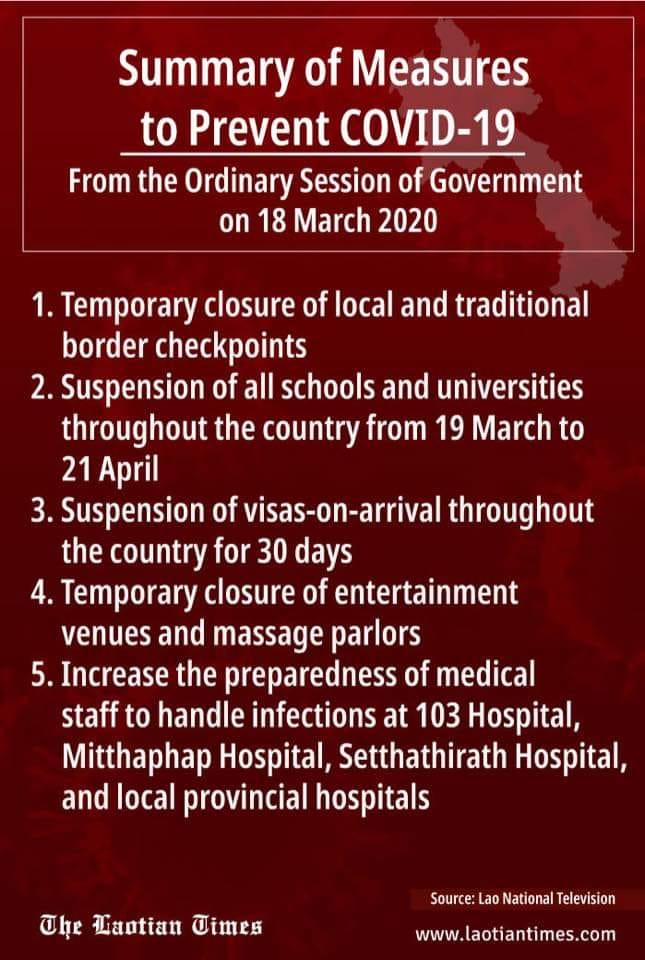 Summary of Measures to Prevent COVID-19

From the Ordinary Session of Government on 18 March 2020

1. Temporary closure of local and traditional border checkpoints
2. Suspension of all schools and universities throughout the country from 19 March to 21 April
3. Suspension of visas-on-arrival throughout the country for 30 days
4. Temporary closure of entertainment venues and massage parlors
5. Increase the preparedness of medical staff to handle infections at 103 Hospital, Mitthaphap Hospital, Setthathirath Hospital, and local provincial hospitals

Source: Lao National Television

The Laotian Times

www.laotiantimes.com